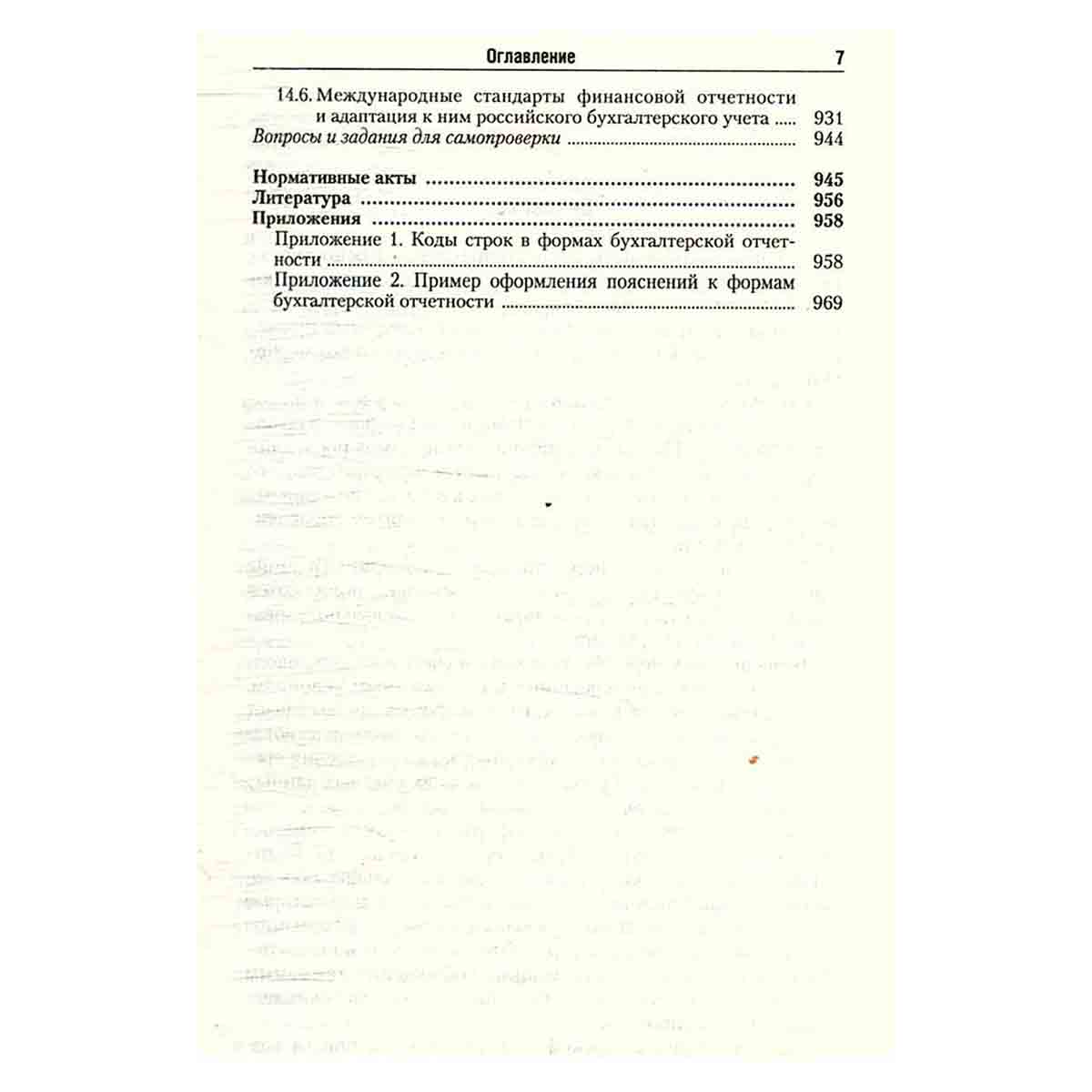 Оглавление 7

14.6. Международные стандарты финансовой отчетности и адаптация к ним российского бухгалтерского учета 931
Вопросы и задания для самопроверки 944

Нормативные акты 945
Литература 956
Приложения 958
Приложение 1. Коды строк в формах бухгалтерской отчетности 958
Приложение 2. Пример оформления пояснений к формам бухгалтерской отчетности 969